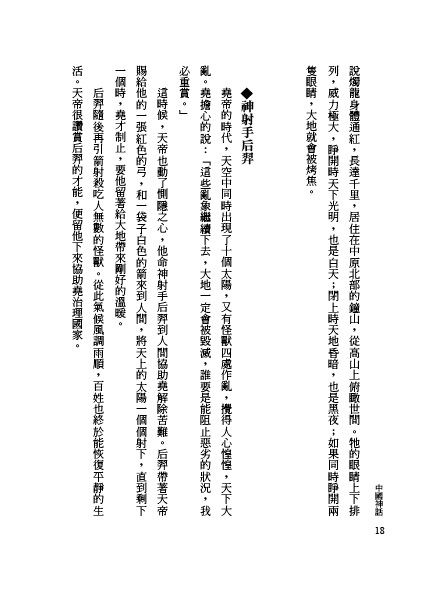 中國神話

18

說燭龍身體通紅，長達千里，居住在中原北部的鐘山，從高山上俯瞰世間。牠的眼睛上下排列，威力極大，睜開時天下光明，也是白天；閉上時天地昏暗，也是黑夜；如果同時睜開兩隻眼睛，大地就會被烤焦。

◆神射手后羿

堯帝的時代，天空中同時出現了十個太陽，又有怪獸四處作亂，攪得人心惶惶，天下大亂。堯擔心的說：「這些亂象繼續下去，大地一定會被毀滅，誰要是能阻止惡劣的狀況，我必重賞。」

這時候，天帝也動了惻隱之心，他命神射手后羿到人間協助堯解除苦難。后羿帶著天帝賜給他的一張紅色的弓，和一袋子白色的箭來到人間，將天上的太陽一個個射下，直到剩下一個時，堯才制止，要他留著給大地帶來剛好的溫暖。

后羿隨後再引箭射殺吃人無數的怪獸。從此氣候風調雨順，百姓也終於能恢復平靜的生活。天帝很讚賞后羿的才能，便留他下來協助堯治理國家。